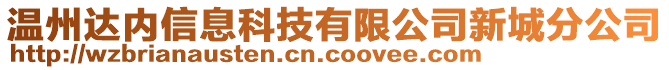 温州达内信息科技有限公司新城分公司
http://wzbrianausten.cn.coovee.com